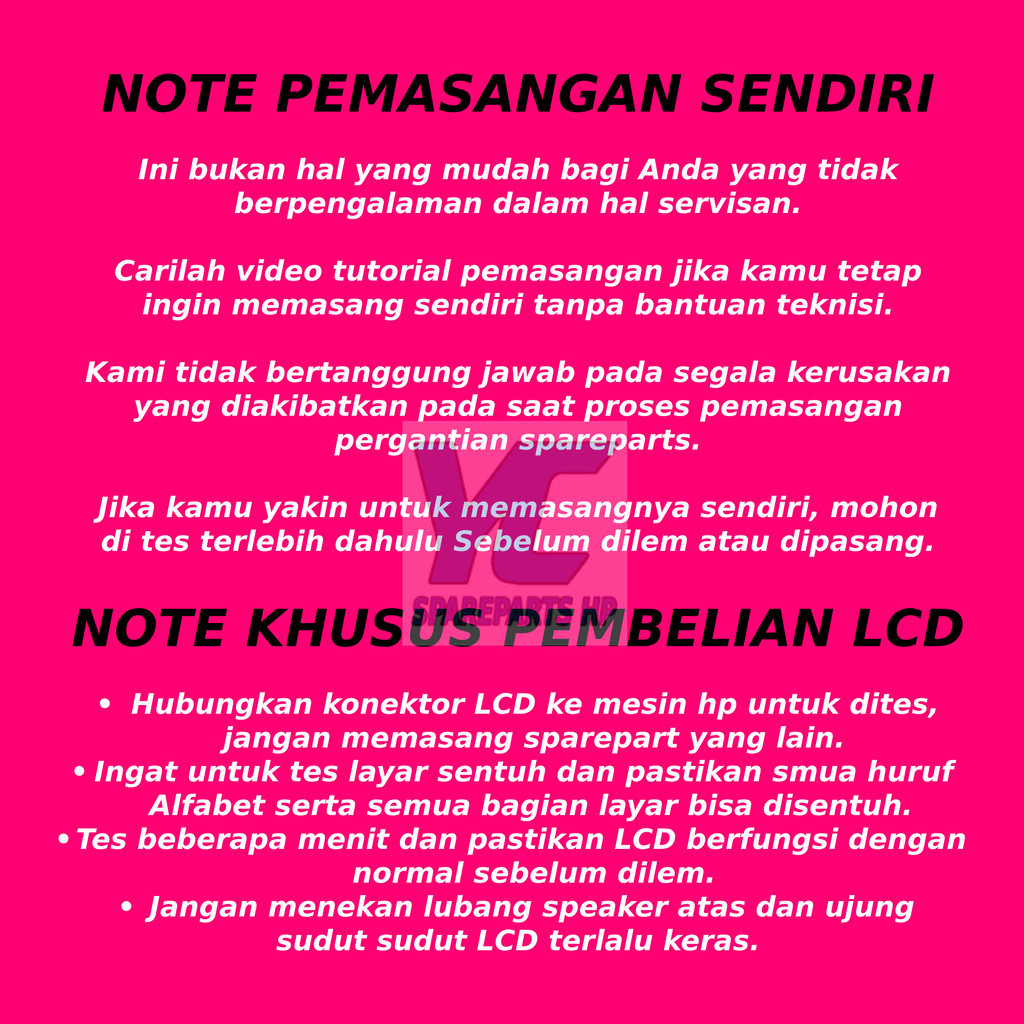 NOTE PEMASANGAN SENDIRI

Ini bukan hal yang mudah bagi Anda yang tidak berpengalaman dalam hal servisan.

Carilah video tutorial pemasangan jika kamu tetap ingin memasang sendiri tanpa bantuan teknisi.

Kami tidak bertanggung jawab pada segala kerusakan yang diakibatkan pada saat proses pemasangan pergantian spareparts.

Jika kamu yakin untuk memasangnya sendiri, mohon di tes terlebih dahulu Sebelum dilem atau dipasang.

YC
SPAREPARTS HP

NOTE KHUSUS PEMBELIAN LCD

• Hubungkan konektor LCD ke mesin hp untuk dites, jangan memasang sparepart yang lain.
• Ingat untuk tes layar sentuh dan pastikan smua huruf Alfabet serta semua bagian layar bisa disentuh.
• Tes beberapa menit dan pastikan LCD berfungsi dengan normal sebelum dilem.
• Jangan menekan lubang speaker atas dan ujung sudut sudut LCD terlalu keras.